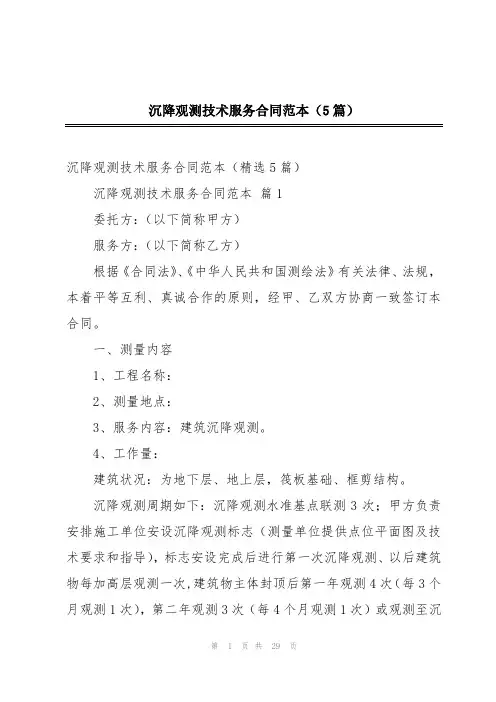 沉降观测技术服务合同范本（5篇）

沉降观测技术服务合同范本（精选5篇）

沉降观测技术服务合同范本 篇1

委托方：（以下简称甲方）

服务方：（以下简称乙方）

根据《合同法》、《中华人民共和国测绘法》有关法律、法规，本着平等互利、真诚合作的原则，经甲、乙双方协商一致签订本合同。

一、测量内容

1、工程名称：

2、测量地点：

3、服务内容：建筑沉降观测。

4、工作量：

建筑状况：为地下层、地上层，筏板基础、框剪结构。

沉降观测周期如下：沉降观测水准基点联测3次；甲方负责安排施工单位安设沉降观测标志（测量单位提供点位平面图及技术要求和指导），标志安设完成后进行第一次沉降观测、以后建筑物每加高层观测一次，建筑物主体封顶后第一年观测4次（每3个月观测1次），第二年观测3次（每4个月观测1次）或观测至沉

第 1 页 共 29 页